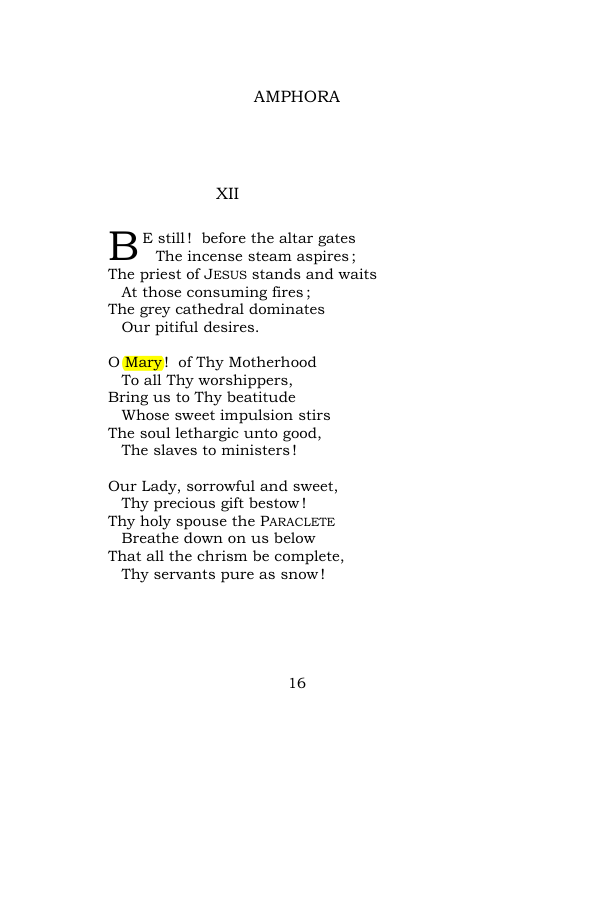 AMPHORA

XII

BE still! before the altar gates
The incense steam aspires;
The priest of JESUS stands and waits
At those consuming fires;
The grey cathedral dominates
Our pitiful desires.

O Mary! of Thy Motherhood
To all Thy worshippers,
Bring us to Thy beatitude
Whose sweet impulsion stirs
The soul lethargic unto good,
The slaves to ministers!

Our Lady, sorrowful and sweet,
Thy precious gift bestow!
Thy holy spouse the PARACLETE
Breathe down on us below
That all the chrism be complete,
Thy servants pure as snow!

16